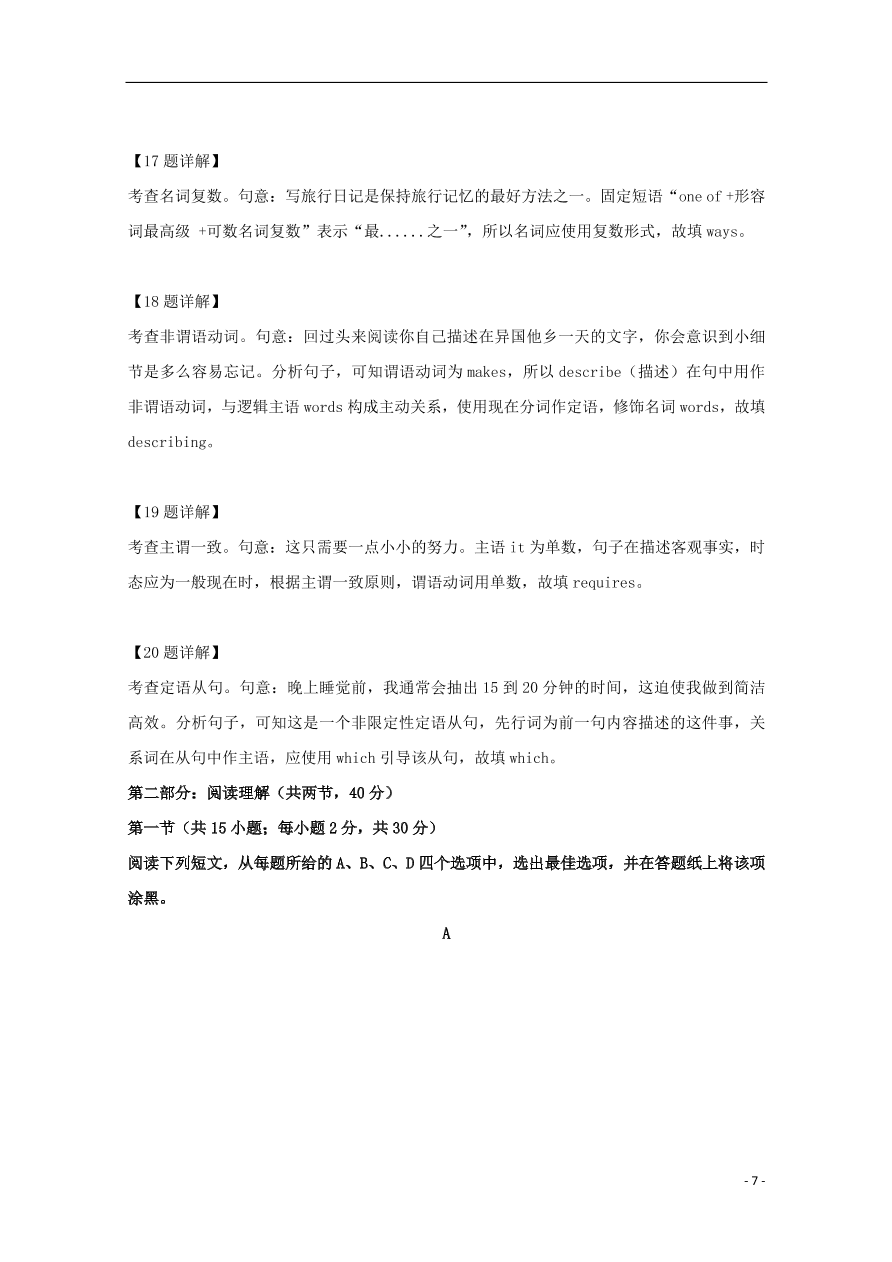 【17 题详解】
考查名词复数。句意：写旅行日记是保持旅行记忆的最好方法之一。固定短语“one of +形容词最高级 +可数名词复数”表示“最......之一”，所以名词应使用复数形式，故填 ways。

【18 题详解】
考查非谓语动词。句意：回过头来阅读你自己描述在异国他乡一天的文字，你会意识到小细节是多么容易忘记。分析句子，可知谓语动词为 makes，所以 describe（描述）在句中用作非谓语动词，与逻辑主语 words 构成主动关系，使用现在分词作定语，修饰名词 words，故填 describing。

【19 题详解】
考查主谓一致。句意：这只需要一点小小的努力。主语 it 为单数，句子在描述客观事实，时态应为一般现在时，根据主谓一致原则，谓语动词用单数，故填 requires。

【20 题详解】
考查定语从句。句意：晚上睡觉前，我通常会抽出 15 到 20 分钟的时间，这迫使我做到简洁高效。分析句子，可知这是一个非限定性定语从句，先行词为前一句内容描述的这件事，关系词在从句中作主语，应使用 which 引导该从句，故填 which。
第二部分：阅读理解（共两节，40 分）
第一节（共 15 小题；每小题 2 分，共 30 分）
阅读下列短文，从每题所给的 A、B、C、D 四个选项中，选出最佳选项，并在答题纸上将该项涂黑。

A

- 7 -